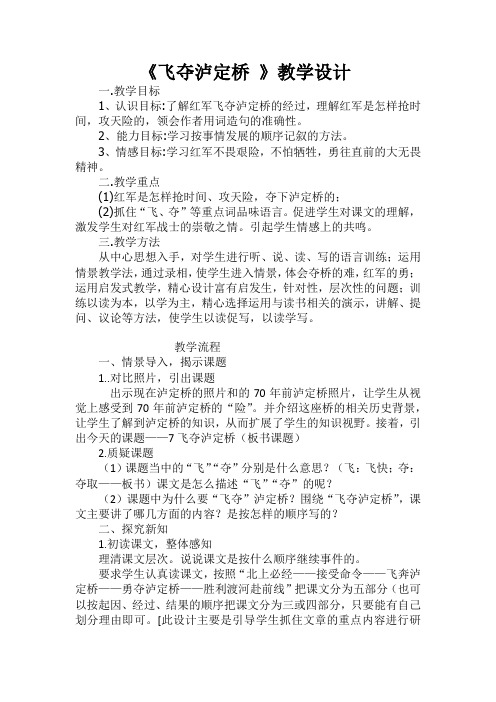 《飞夺泸定桥 》教学设计

一.教学目标

1、认识目标:了解红军飞夺泸定桥的经过，理解红军是怎样抢时间，攻天险的，领会作者用词造句的准确性。

2、能力目标:学习按事情发展的顺序记叙的方法。

3、情感目标:学习红军不畏艰险，不怕牺牲，勇往直前的大无畏精神。

二.教学重点

(1)红军是怎样抢时间、攻天险，夺下泸定桥的；

(2)抓住“飞、夺”等重点词品味语言。促进学生对课文的理解，激发学生对红军战士的崇敬之情。引起学生情感上的共鸣。

三.教学方法

从中心思想入手，对学生进行听、说、读、写的语言训练；运用情景教学法，通过录相，使学生进入情景，体会夺桥的难，红军的勇；运用启发式教学，精心设计富有启发生，针对性，层次性的问题；训练以读为本，以学为主，精心选择运用与读书相关的演示，讲解、提问、议论等方法，使学生以读促写，以读学写。

教学流程

一、情景导入，揭示课题

1..对比照片，引出课题

出示现在泸定桥的照片和的 70 年前泸定桥照片，让学生从视觉上感受到 70 年前泸定桥的“险”。并介绍这座桥的相关历史背景，让学生了解到泸定桥的知识，从而扩展了学生的知识视野。接着，引出今天的课题——7 飞夺泸定桥（板书课题）

2.质疑课题

（1）课题当中的“飞”“夺”分别是什么意思？（飞：飞快；夺：夺取——板书）课文是怎么描述“飞”“夺”的呢？

（2）课题中为什么要“飞夺”泸定桥？围绕“飞夺泸定桥”，课文主要讲了哪几方面的内容？是按怎样的顺序写的？

二、探究新知

1.初读课文，整体感知

理清课文层次。说说课文是按什么顺序继续事件的。

要求学生认真读课文，按照“北上必经——接受命令——飞奔泸定桥——勇夺泸定桥——胜利渡河赴前线”把课文分为五部分（也可以按起因、经过、结果的顺序把课文分为三或四部分，只要能有自己划分理由即可。[此设计主要是引导学生抓住文章的重点内容进行研